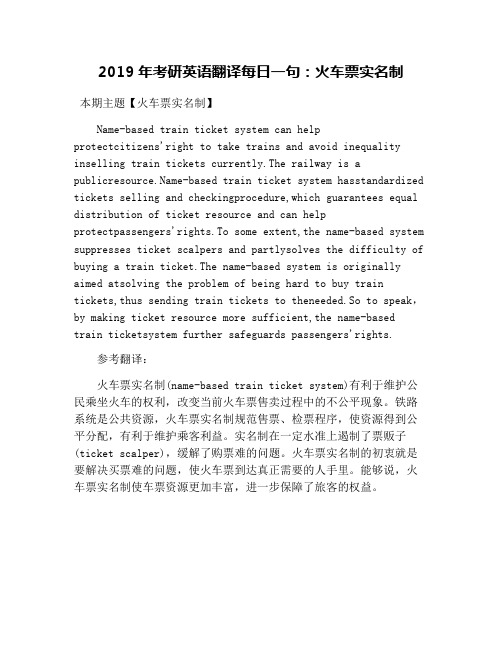 2019 年考研英语翻译每日一句：火车票实名制

本期主题【火车票实名制】

Name-based train ticket system can help protectcitizens'right to take trains and avoid inequality inselling train tickets currently.The railway is a publicresource.Name-based train ticket system hasstandardized tickets selling and checkingprocedure,which guarantees equal distribution of ticket resource and can help protectpassengers'rights.To some extent,the name-based system suppresses ticket scalpers and partlysolves the difficulty of buying a train ticket.The name-based system is originally aimed atsolving the problem of being hard to buy train tickets,thus sending train tickets to theneeded.So to speak, by making ticket resource more sufficient,the name-based train ticketsystem further safeguards passengers'rights.

参考翻译：

火车票实名制(name-based train ticket system)有利于维护公民乘坐火车的权利，改变当前火车票售卖过程中的不公平现象。铁路系统是公共资源，火车票实名制规范售票、检票程序，使资源得到公平分配，有利于维护乘客利益。实名制在一定水准上遏制了票贩子(ticket scalper)，缓解了购票难的问题。火车票实名制的初衷就是要解决买票难的问题，使火车票到达真正需要的人手里。能够说，火车票实名制使车票资源更加丰富，进一步保障了旅客的权益。